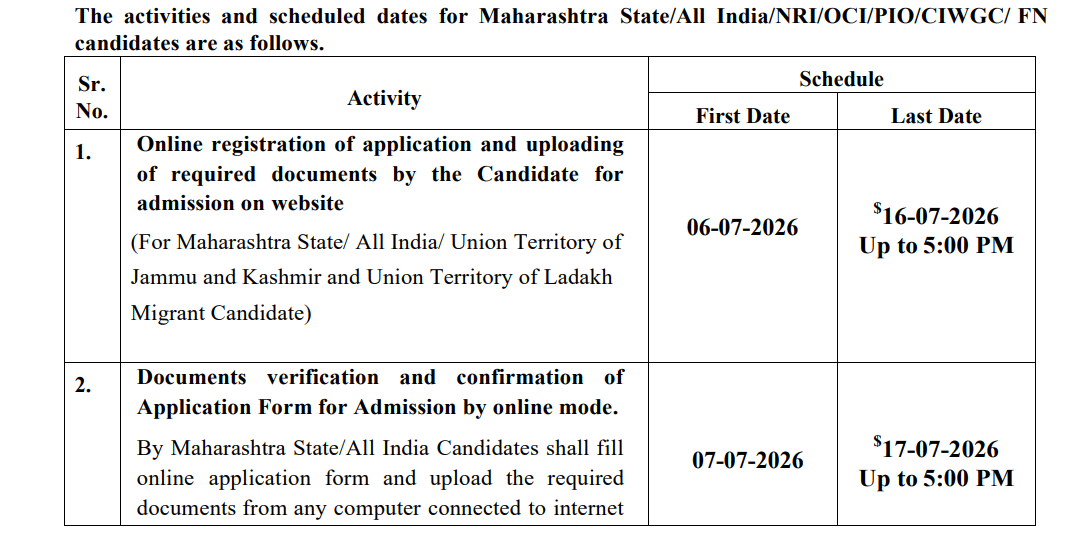 The activities and scheduled dates for Maharashtra State/All India/NRI/OCI/PIO/CIWGC/ FN candidates are as follows.

| Sr. No. | Activity | Schedule |  |
|---|---|---|---|
|  |  | First Date | Last Date |
| 1. | Online registration of application and uploading of required documents by the Candidate for admission on website (For Maharashtra State/ All India/ Union Territory of Jammu and Kashmir and Union Territory of Ladakh Migrant Candidate) | 06-07-2026 | $^{\$}$16-07-2026 Up to 5:00 PM |
| 2. | Documents verification and confirmation of Application Form for Admission by online mode. By Maharashtra State/All India Candidates shall fill online application form and upload the required documents from any computer connected to internet | 07-07-2026 | $^{\$}$17-07-2026 Up to 5:00 PM |